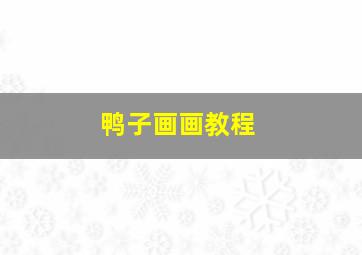 鸭子画画教程